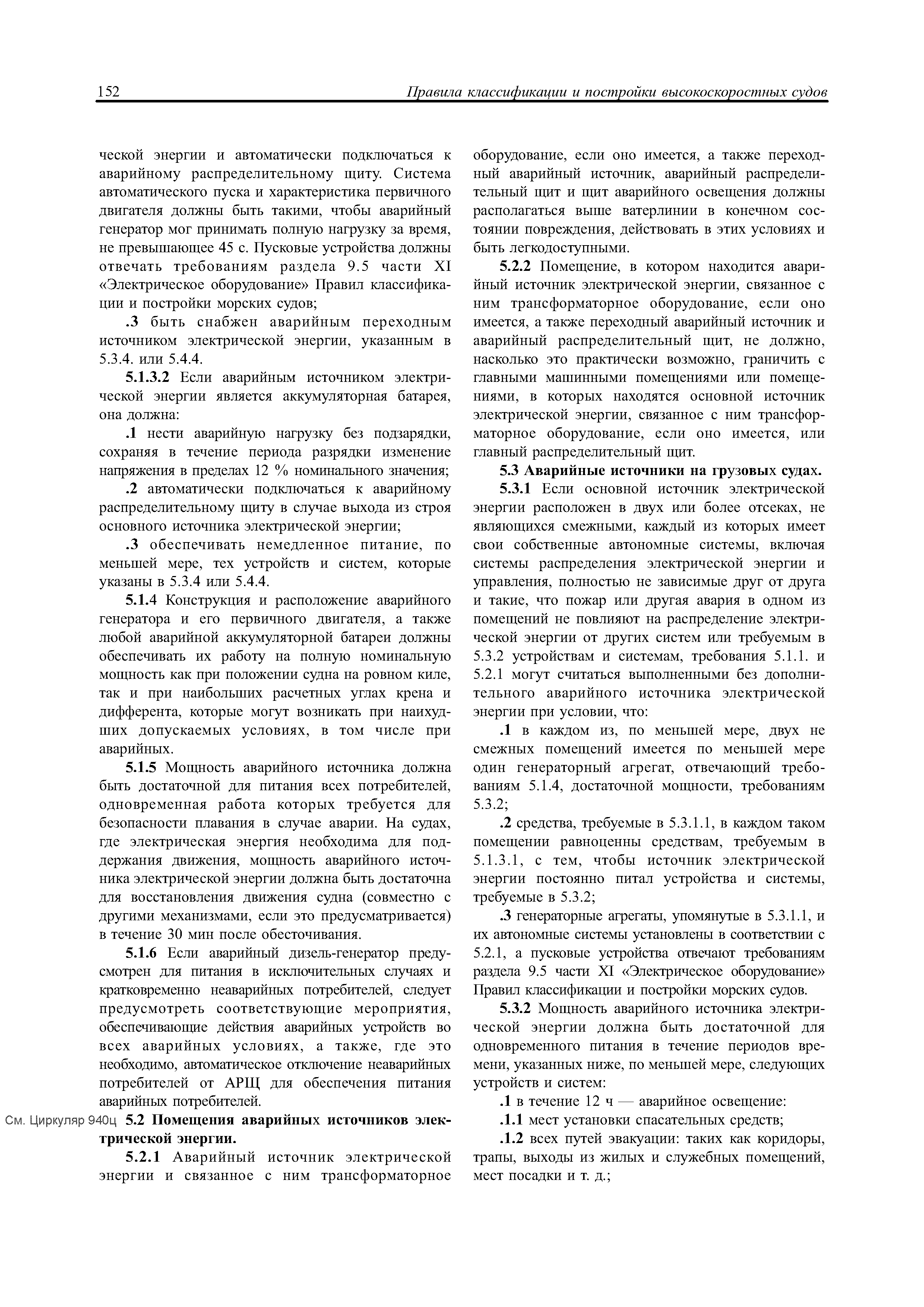 152 Правила классификации и постройки высокоскоростных судов

ческой энергии и автоматически подключаться к аварийному распределительному щиту. Система автоматического пуска и характеристика первичного двигателя должны быть такими, чтобы аварийный генератор мог принимать полную нагрузку за время, не превышающее 45 с. Пусковые устройства должны отвечать требованиям раздела 9.5 части XI «Электрическое оборудование» Правил классификации и постройки морских судов;

.3 быть снабжен аварийным переходным источником электрической энергии, указанным в 5.3.4. или 5.4.4.

5.1.3.2 Если аварийным источником электрической энергии является аккумуляторная батарея, она должна:

.1 нести аварийную нагрузку без подзарядки, сохраняя в течение периода разрядки изменение напряжения в пределах 12 % номинального значения;

.2 автоматически подключаться к аварийному распределительному щиту в случае выхода из строя основного источника электрической энергии;

.3 обеспечивать немедленное питание, по меньшей мере, тех устройств и систем, которые указаны в 5.3.4 или 5.4.4.

5.1.4 Конструкция и расположение аварийного генератора и его первичного двигателя, а также любой аварийной аккумуляторной батареи должны обеспечивать их работу на полную номинальную мощность как при положении судна на ровном киле, так и при наибольших расчетных углах крена и дифферента, которые могут возникать при наихудших допускаемых условиях, в том числе при аварийных.

5.1.5 Мощность аварийного источника должна быть достаточной для питания всех потребителей, одновременная работа которых требуется для безопасности плавания в случае аварии. На судах, где электрическая энергия необходима для поддержания движения, мощность аварийного источника электрической энергии должна быть достаточна для восстановления движения судна (совместно с другими механизмами, если это предусматривается) в течение 30 мин после обесточивания.

5.1.6 Если аварийный дизель-генератор предусмотрен для питания в исключительных случаях и кратковременно неаварийных потребителей, следует предусмотреть соответствующие мероприятия, обеспечивающие действия аварийных устройств во всех аварийных условиях, а также, где это необходимо, автоматическое отключение неаварийных потребителей от АРЩ для обеспечения питания аварийных потребителей.

См. Циркуляр 940ц 5.2 Помещения аварийных источников электрической энергии.

5.2.1 Аварийный источник электрической энергии и связанное с ним трансформаторное оборудование, если оно имеется, а также переходный аварийный источник, аварийный распределительный щит и щит аварийного освещения должны располагаться выше ватерлинии в конечном состоянии повреждения, действовать в этих условиях и быть легкодоступными.

5.2.2 Помещение, в котором находится аварийный источник электрической энергии, связанное с ним трансформаторное оборудование, если оно имеется, а также переходный аварийный источник и аварийный распределительный щит, не должно, насколько это практически возможно, граничить с главными машинными помещениями или помещениями, в которых находятся основной источник электрической энергии, связанное с ним трансформаторное оборудование, если оно имеется, или главный распределительный щит.

5.3 Аварийные источники на грузовых судах.

5.3.1 Если основной источник электрической энергии расположен в двух или более отсеках, не являющихся смежными, каждый из которых имеет свои собственные автономные системы, включая системы распределения электрической энергии и управления, полностью не зависимые друг от друга и такие, что пожар или другая авария в одном из помещений не повлияют на распределение электрической энергии от других систем или требуемым в 5.3.2 устройствам и системам, требования 5.1.1. и 5.2.1 могут считаться выполненными без дополнительного аварийного источника электрической энергии при условии, что:

.1 в каждом из, по меньшей мере, двух не смежных помещений имеется по меньшей мере один генераторный агрегат, отвечающий требованиям 5.1.4, достаточной мощности, требованиям 5.3.2;

.2 средства, требуемые в 5.3.1.1, в каждом таком помещении равноценны средствам, требуемым в 5.1.3.1, с тем, чтобы источник электрической энергии постоянно питал устройства и системы, требуемые в 5.3.2;

.3 генераторные агрегаты, упомянутые в 5.3.1.1, и их автономные системы установлены в соответствии с 5.2.1, а пусковые устройства отвечают требованиям раздела 9.5 части XI «Электрическое оборудование» Правил классификации и постройки морских судов.

5.3.2 Мощность аварийного источника электрической энергии должна быть достаточной для одновременного питания в течение периодов времени, указанных ниже, по меньшей мере, следующих устройств и систем:

.1 в течение 12 ч — аварийное освещение:

.1.1 мест установки спасательных средств;

.1.2 всех путей эвакуации: таких как коридоры, трапы, выходы из жилых и служебных помещений, мест посадки и т. д.;